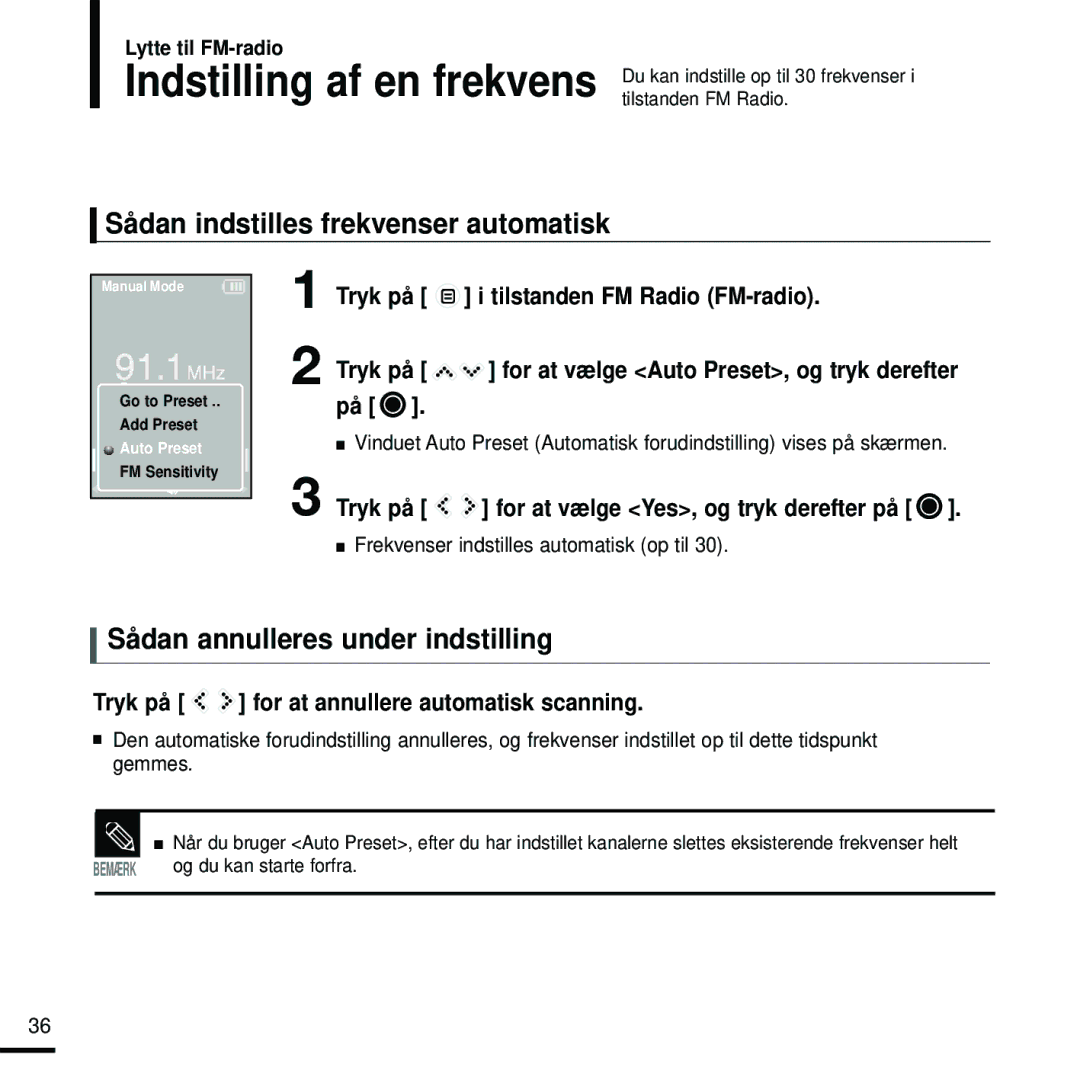 Lytte til FM-radio

Indstilling af en frekvens

Du kan indstille op til 30 frekvenser i tilstanden FM Radio.

Sådan indstilles frekvenser automatisk

Manual Mode

91.1 MHz

Go to Preset ..
Add Preset
Auto Preset
FM Sensitivity

1 Tryk på [ ] i tilstanden FM Radio (FM-radio).

2 Tryk på [ ] for at vælge <Auto Preset>, og tryk derefter på [ ].

■ Vinduet Auto Preset (Automatisk forudindstilling) vises på skærmen.

3 Tryk på [ ] for at vælge <Yes>, og tryk derefter på [ ].

■ Frekvenser indstilles automatisk (op til 30).

Sådan annulleres under indstilling

Tryk på [ ] for at annullere automatisk scanning.

■ Den automatiske forudindstilling annulleres, og frekvenser indstillet op til dette tidspunkt gemmes.

BEMÆRK

■ Når du bruger <Auto Preset>, efter du har indstillet kanalerne slettes eksisterende frekvenser helt og du kan starte forfra.

36